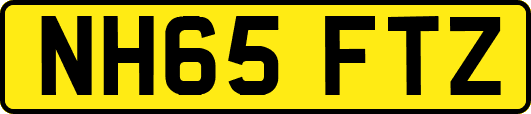 NH65 FTZ